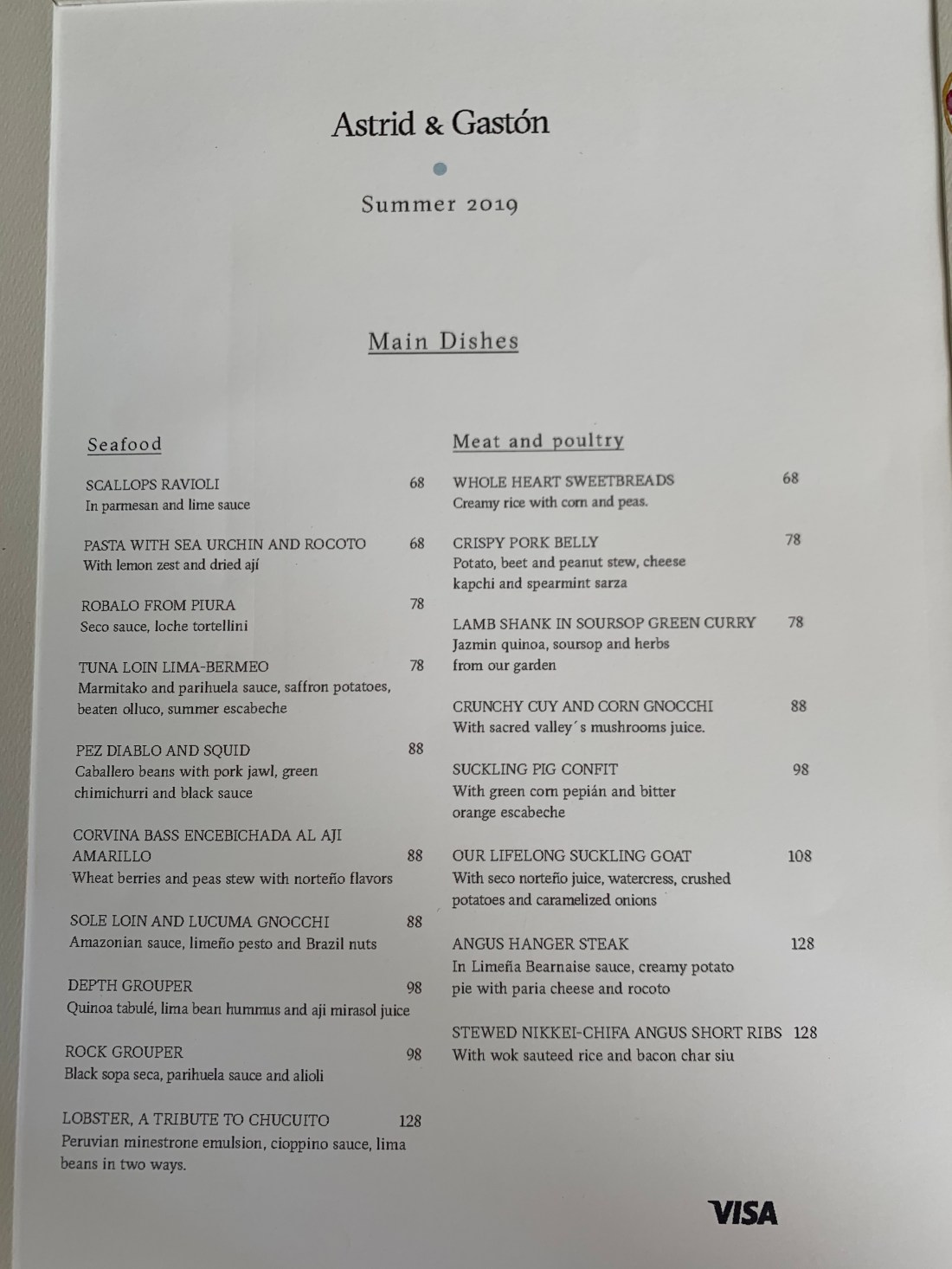 Astrid & Gastón

Summer 2019

Main Dishes

Seafood

SCALLOPS RAVIOLI 68
In parmesan and lime sauce

PASTA WITH SEA URCHIN AND ROCOTO 68
With lemon zest and dried ají

ROBALO FROM PIURA 78
Seco sauce, loche tortellini

TUNA LOIN LIMA-BERMEO 78
Marmitako and parihuela sauce, saffron potatoes, beaten olluco, summer escabeche

PEZ DIABLO AND SQUID 88
Caballero beans with pork jawl, green chimichurri and black sauce

CORVINA BASS ENCEBICHADA AL AJI AMARILLO 88
Wheat berries and peas stew with norteño flavors

SOLE LOIN AND LUCUMA GNOCCHI 88
Amazonian sauce, limeño pesto and Brazil nuts

DEPTH GROUPER 98
Quinoa tabulé, lima bean hummus and aji mirasol juice

ROCK GROUPER 98
Black sopa seca, parihuela sauce and alioli

LOBSTER, A TRIBUTE TO CHUCUITO 128
Peruvian minestrone emulsion, cioppino sauce, lima beans in two ways.

Meat and poultry

WHOLE HEART SWEETBREADS 68
Creamy rice with corn and peas.

CRISPY PORK BELLY 78
Potato, beet and peanut stew, cheese kapchi and spearmint sarza

LAMB SHANK IN SOURSOP GREEN CURRY 78
Jazmin quinoa, soursop and herbs from our garden

CRUNCHY CUY AND CORN GNOCCHI 88
With sacred valley´s mushrooms juice.

SUCKLING PIG CONFIT 98
With green corn pepián and bitter orange escabeche

OUR LIFELONG SUCKLING GOAT 108
With seco norteño juice, watercress, crushed potatoes and caramelized onions

ANGUS HANGER STEAK 128
In Limeña Bearnaise sauce, creamy potato pie with paria cheese and rocoto

STEWED NIKKEI-CHIFA ANGUS SHORT RIBS 128
With wok sauteed rice and bacon char siu

VISA